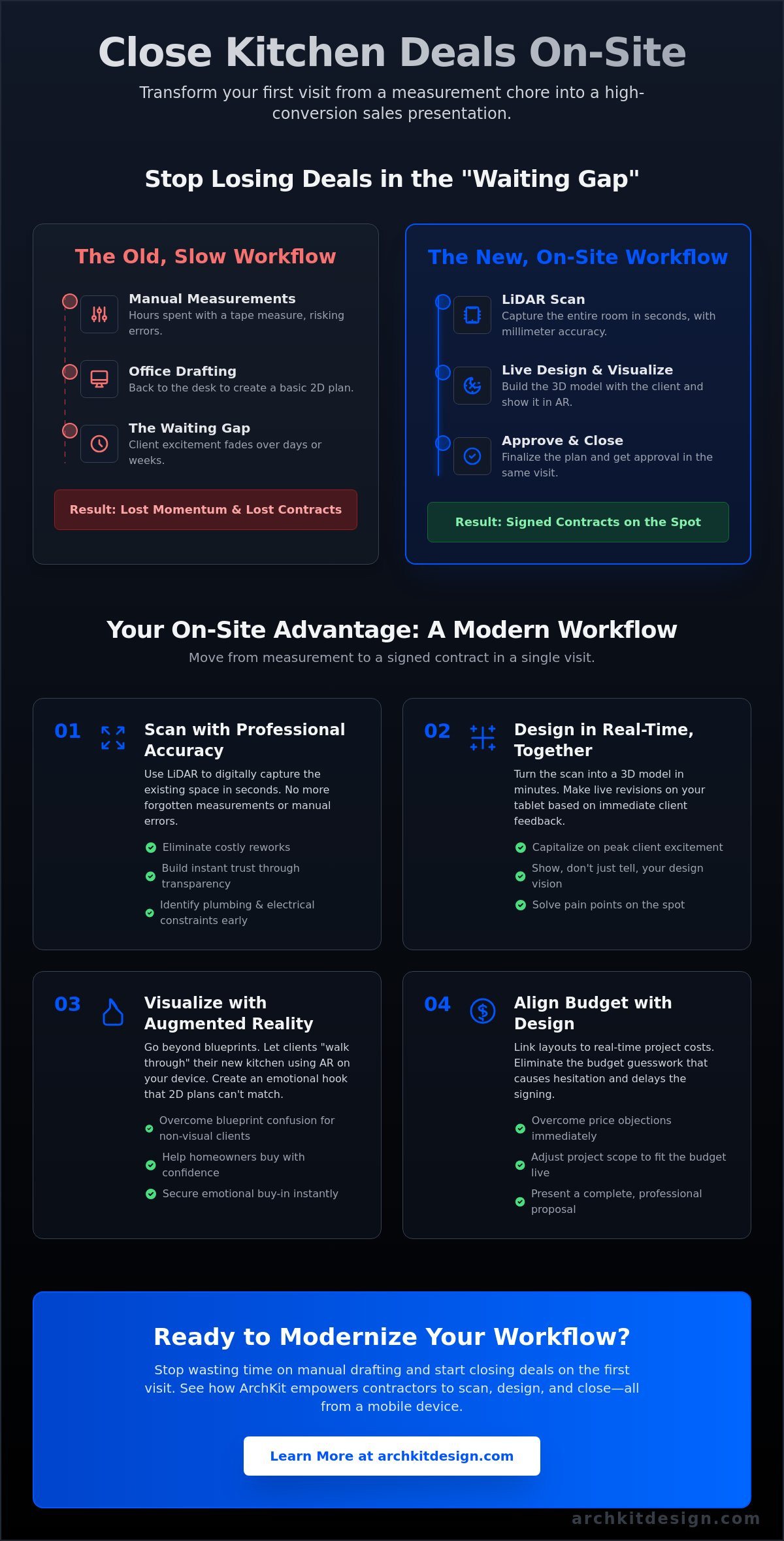 Close Kitchen Deals On-Site

Transform your first visit from a measurement chore into a high-conversion sales presentation.

Stop Losing Deals in the "Waiting Gap"

The Old, Slow Workflow

Manual Measurements
Hours spent with a tape measure, risking errors.

Office Drafting
Back to the desk to create a basic 2D plan.

The Waiting Gap
Client excitement fades over days or weeks.

Result: Lost Momentum & Lost Contracts

The New, On-Site Workflow

LiDAR Scan
Capture the entire room in seconds, with millimeter accuracy.

Live Design & Visualize
Build the 3D model with the client and show it in AR.

Approve & Close
Finalize the plan and get approval in the same visit.

Result: Signed Contracts on the Spot

Your On-Site Advantage: A Modern Workflow

Move from measurement to a signed contract in a single visit.

01 Scan with Professional Accuracy
Use LiDAR to digitally capture the existing space in seconds. No more forgotten measurements or manual errors.
Eliminate costly reworks
Build instant trust through transparency
Identify plumbing & electrical constraints early

02 Design in Real-Time, Together
Turn the scan into a 3D model in minutes. Make live revisions on your tablet based on immediate client feedback.
Capitalize on peak client excitement
Show, don't just tell, your design vision
Solve pain points on the spot

03 Visualize with Augmented Reality
Go beyond blueprints. Let clients "walk through" their new kitchen using AR on your device. Create an emotional hook that 2D plans can't match.
Overcome blueprint confusion for non-visual clients
Help homeowners buy with confidence
Secure emotional buy-in instantly

04 Align Budget with Design
Link layouts to real-time project costs. Eliminate the budget guesswork that causes hesitation and delays the signing.
Overcome price objections immediately
Adjust project scope to fit the budget live
Present a complete, professional proposal

Ready to Modernize Your Workflow?

Stop wasting time on manual drafting and start closing deals on the first visit. See how ArchKit empowers contractors to scan, design, and close—all from a mobile device.

Learn More at archkitdesign.com

archkitdesign.com